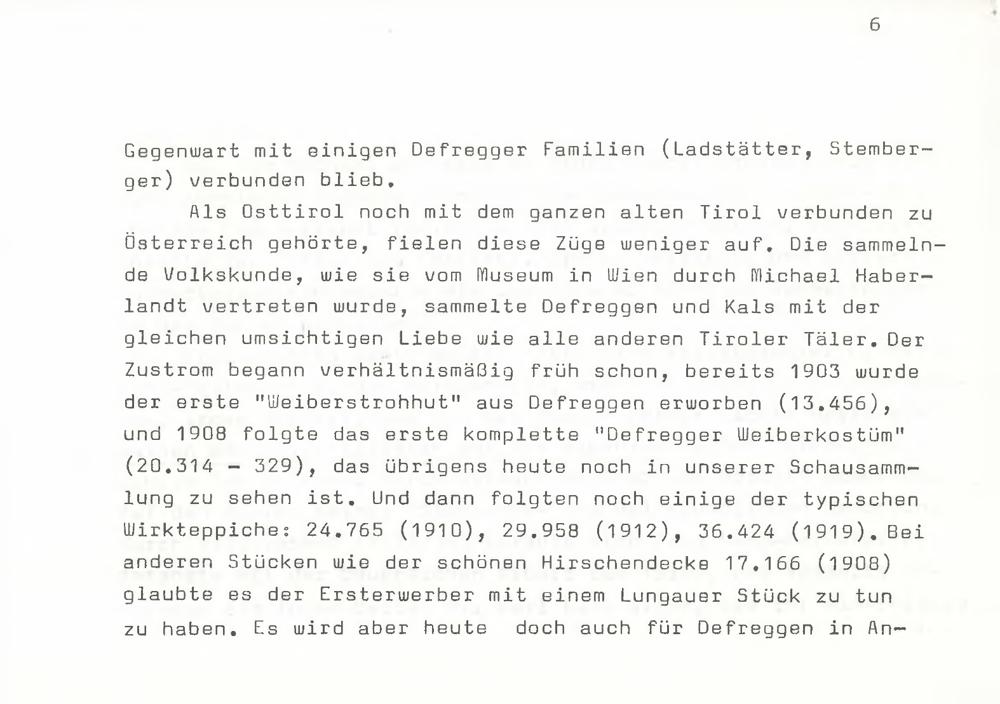 6

Gegenwart mit einigen Defregger Familien (Ladstätter, Stemberger) verbunden blieb.

Als Osttirol noch mit dem ganzen alten Tirol verbunden zu Österreich gehörte, fielen diese Züge weniger auf. Die sammelnde Volkskunde, wie sie vom Museum in Wien durch Michael Haberlandt vertreten wurde, sammelte Defreggen und Kals mit der gleichen umsichtigen Liebe wie alle anderen Tiroler Täler. Der Zustrom begann verhältnismäßig früh schon, bereits 1903 wurde der erste "Weiberstrohhut" aus Defreggen erworben (13.456), und 1908 folgte das erste komplette "Defregger Weiberkostüm" (20.314 - 329), das übrigens heute noch in unserer Schausammlung zu sehen ist. Und dann folgten noch einige der typischen Wirkteppiche: 24.765 (1910), 29.958 (1912), 36.424 (1919). Bei anderen Stücken wie der schönen Hirschendecke 17.166 (1908) glaubte es der Ersterwerber mit einem Lungauer Stück zu tun zu haben. Es wird aber heute doch auch für Defreggen in An-